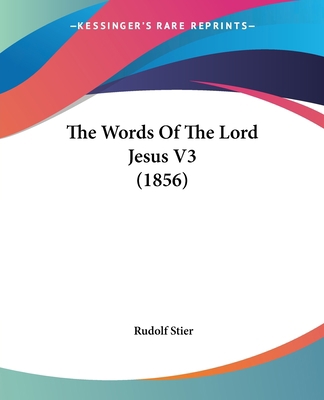 —KESSINGER'S RARE REPRINTS—

The Words Of The Lord Jesus V3 (1856)

Rudolf Stier